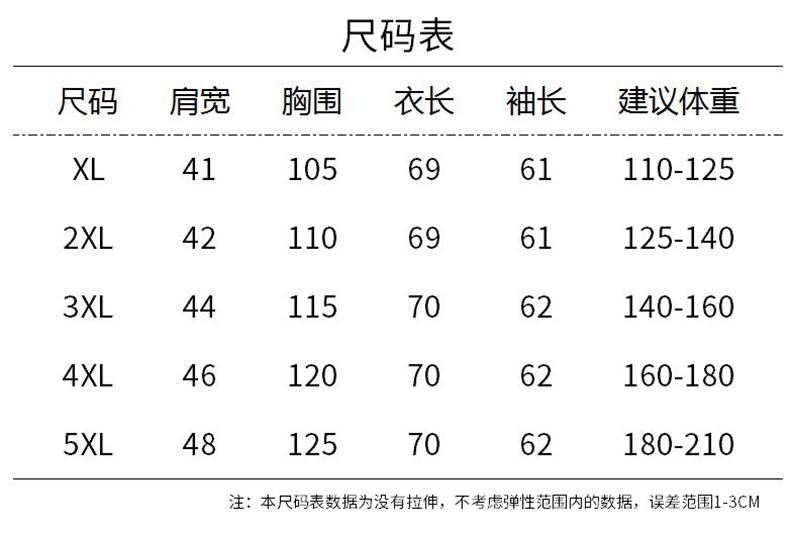 尺码表

| 尺码 | 肩宽 | 胸围 | 衣长 | 袖长 | 建议体重 |
|---|---|---|---|---|---|
| XL | 41 | 105 | 69 | 61 | 110-125 |
| 2XL | 42 | 110 | 69 | 61 | 125-140 |
| 3XL | 44 | 115 | 70 | 62 | 140-160 |
| 4XL | 46 | 120 | 70 | 62 | 160-180 |
| 5XL | 48 | 125 | 70 | 62 | 180-210 |

注：本尺码表数据为没有拉伸，不考虑弹性范围内的数据，误差范围1-3CM